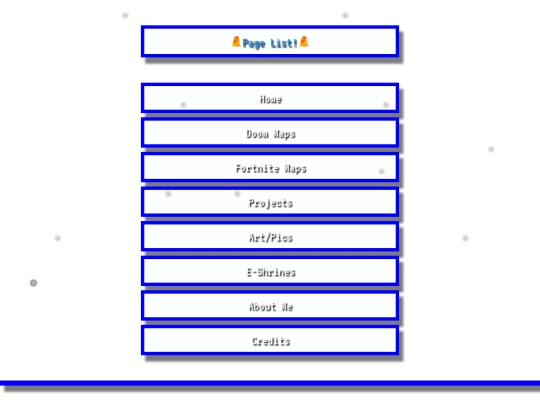 Page List!

Home

Doom Maps

Fortnite Maps

Projects

Art/Pics

E-Shrines

About Me

Credits